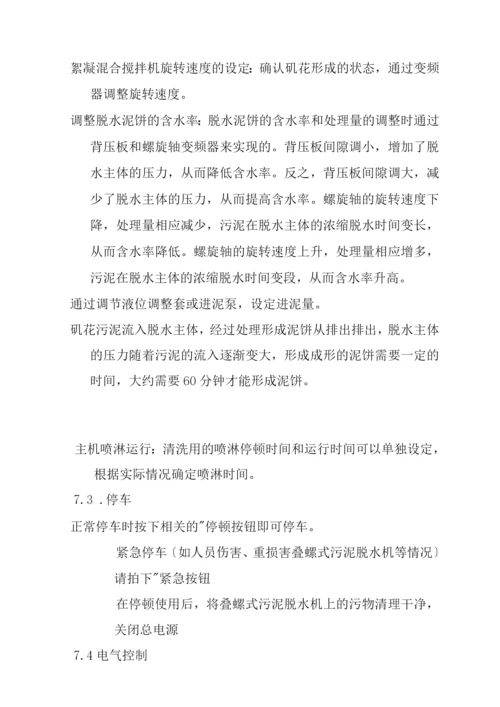 絮凝混合搅拌机旋转速度的设定：确认矾花形成的状态，通过变频器调整旋转速度。

调整脱水泥饼的含水率：脱水泥饼的含水率和处理量的调整时通过背压板和螺旋轴变频器来实现的。背压板间隙调小，增加了脱水主体的压力，从而降低含水率。反之，背压板间隙调大，减少了脱水主体的压力，从而提高含水率。螺旋轴的旋转速度下降，处理量相应减少，污泥在脱水主体的浓缩脱水时间变长，从而含水率降低。螺旋轴的旋转速度上升，处理量相应增多，污泥在脱水主体的浓缩脱水时间变段，从而含水率升高。

通过调节液位调整套或进泥泵，设定进泥量。

矾花污泥流入脱水主体，经过处理形成泥饼从排出排出，脱水主体的压力随着污泥的流入逐渐变大，形成成形的泥饼需要一定的时间，大约需要 60 分钟才能形成泥饼。

主机喷淋运行：清洗用的喷淋停顿时间和运行时间可以单独设定，根据实际情况确定喷淋时间。

7.3 .停车

正常停车时按下相关的"停顿按钮即可停车。

紧急停车〔如人员伤害、重损害叠螺式污泥脱水机等情况〕请拍下"紧急按钮

在停顿使用后，将叠螺式污泥脱水机上的污物清理干净，关闭总电源

7.4 电气控制